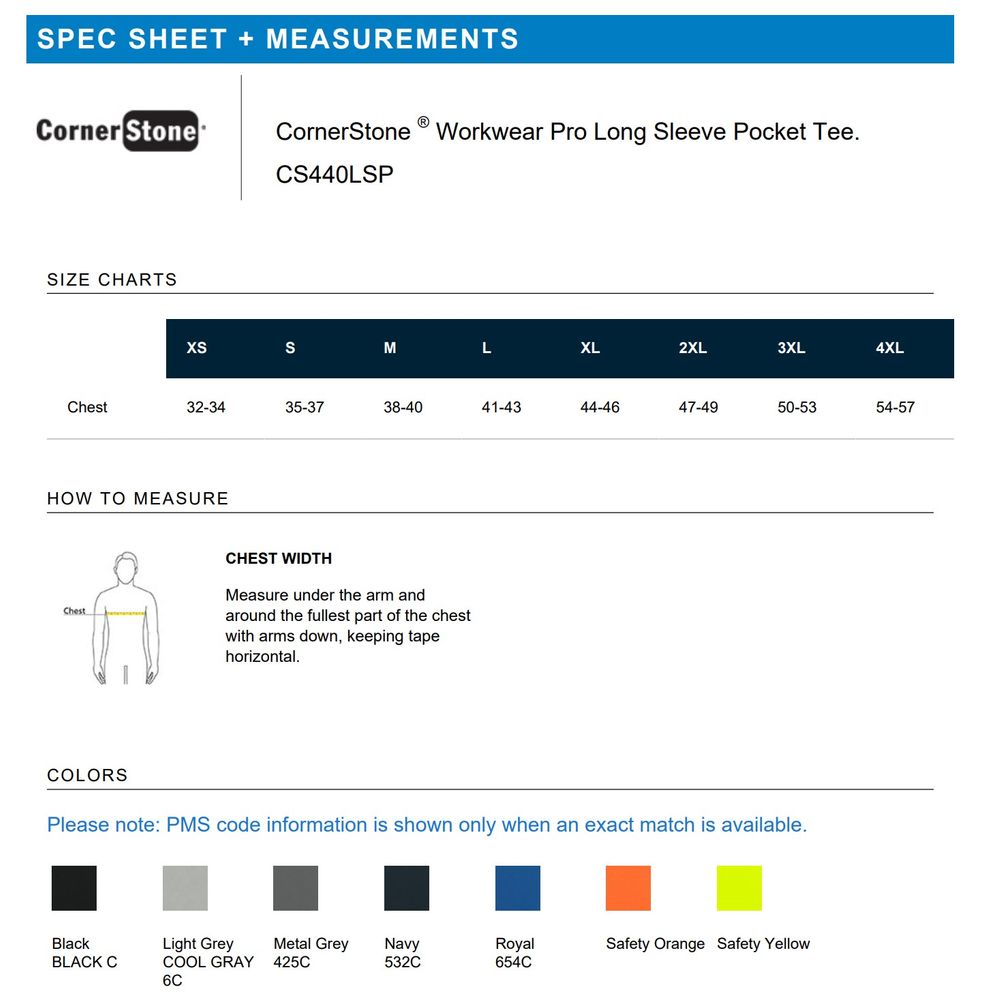 SPEC SHEET + MEASUREMENTS

CornerStone®

CornerStone ® Workwear Pro Long Sleeve Pocket Tee.
CS440LSP

SIZE CHARTS

| | XS | S | M | L | XL | 2XL | 3XL | 4XL |
|---|---|---|---|---|---|---|---|---|
| Chest | 32-34 | 35-37 | 38-40 | 41-43 | 44-46 | 47-49 | 50-53 | 54-57 |

HOW TO MEASURE

Chest

CHEST WIDTH

Measure under the arm and around the fullest part of the chest with arms down, keeping tape horizontal.

COLORS

Please note: PMS code information is shown only when an exact match is available.

Black
BLACK C

Light Grey
COOL GRAY 6C

Metal Grey
425C

Navy
532C

Royal
654C

Safety Orange

Safety Yellow